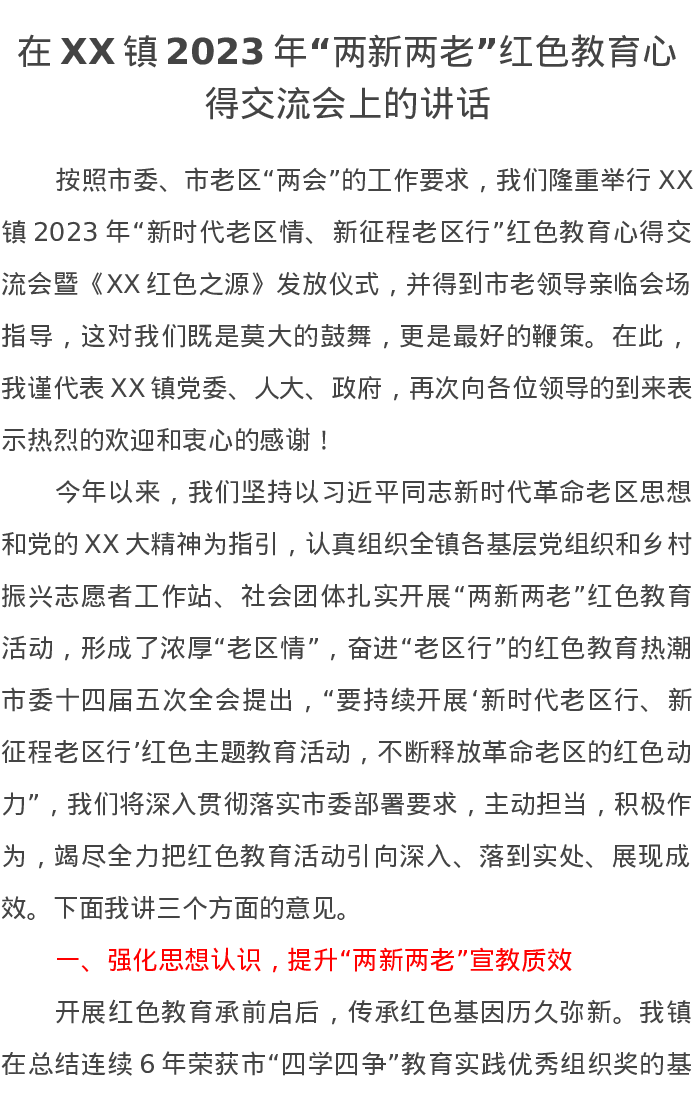 在 XX 镇 2023 年“两新两老”红色教育心得交流会上的讲话

按照市委、市老区“两会”的工作要求，我们隆重举行 XX 镇 2023 年“新时代老区情、新征程老区行”红色教育心得交流会暨《XX 红色之源》发放仪式，并得到市老领导亲临会场指导，这对我们既是莫大的鼓舞，更是最好的鞭策。在此，我谨代表 XX 镇党委、人大、政府，再次向各位领导的到来表示热烈的欢迎和衷心的感谢！

今年以来，我们坚持以习近平同志新时代革命老区思想和党的 XX 大精神为指引，认真组织全镇各基层党组织和乡村振兴志愿者工作站、社会团体扎实开展“两新两老”红色教育活动，形成了浓厚“老区情”，奋进“老区行”的红色教育热潮市委十四届五次全会提出，“要持续开展‘新时代老区行、新征程老区行’红色主题教育活动，不断释放革命老区的红色动力”，我们将深入贯彻落实市委部署要求，主动担当，积极作为，竭尽全力把红色教育活动引向深入、落到实处、展现成效。下面我讲三个方面的意见。

一、强化思想认识，提升“两新两老”宣教质效

开展红色教育承前启后，传承红色基因历久弥新。我镇在总结连续 6 年荣获市“四学四争”教育实践优秀组织奖的基